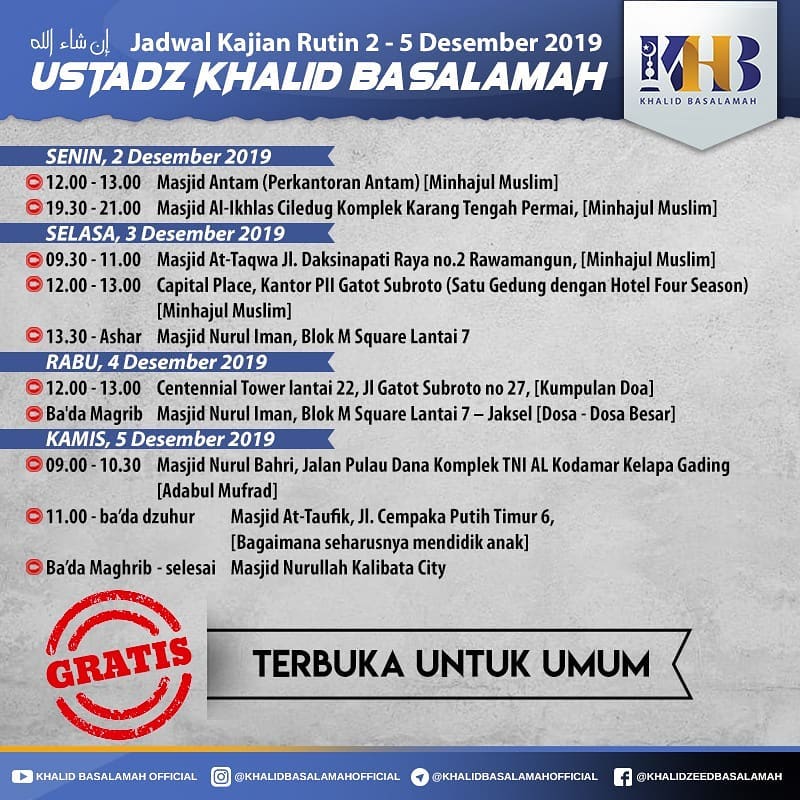 إن شاء الله Jadwal Kajian Rutin 2 - 5 Desember 2019

USTADZ KHALID BASALAMAH

KHB
KHALID BASALAMAH

SENIN, 2 Desember 2019

12.00 - 13.00 Masjid Antam (Perkantoran Antam) [Minhajul Muslim]

19.30 - 21.00 Masjid Al-Ikhlas Ciledug Komplek Karang Tengah Permai, [Minhajul Muslim]

SELASA, 3 Desember 2019

09.30 - 11.00 Masjid At-Taqwa Jl. Daksinapati Raya no.2 Rawamangun, [Minhajul Muslim]

12.00 - 13.00 Capital Place, Kantor PII Gatot Subroto (Satu Gedung dengan Hotel Four Season) [Minhajul Muslim]

13.30 - Ashar Masjid Nurul Iman, Blok M Square Lantai 7

RABU, 4 Desember 2019

12.00 - 13.00 Centennial Tower lantai 22, Jl Gatot Subroto no 27, [Kumpulan Doa]

Ba'da Magrib Masjid Nurul Iman, Blok M Square Lantai 7 – Jaksel [Dosa - Dosa Besar]

KAMIS, 5 Desember 2019

09.00 - 10.30 Masjid Nurul Bahri, Jalan Pulau Dana Komplek TNI AL Kodamar Kelapa Gading [Adabul Mufrad]

11.00 - ba'da dzuhur Masjid At-Taufik, Jl. Cempaka Putih Timur 6, [Bagaimana seharusnya mendidik anak]

Ba'da Maghrib - selesai Masjid Nurullah Kalibata City

GRATIS

TERBUKA UNTUK UMUM

KHALID BASALAMAH OFFICIAL @KHALIDBASALAMAHOFFICIAL @KHALIDBASALAMAHOFFICIAL @KHALIDZEEDBASALAMAH